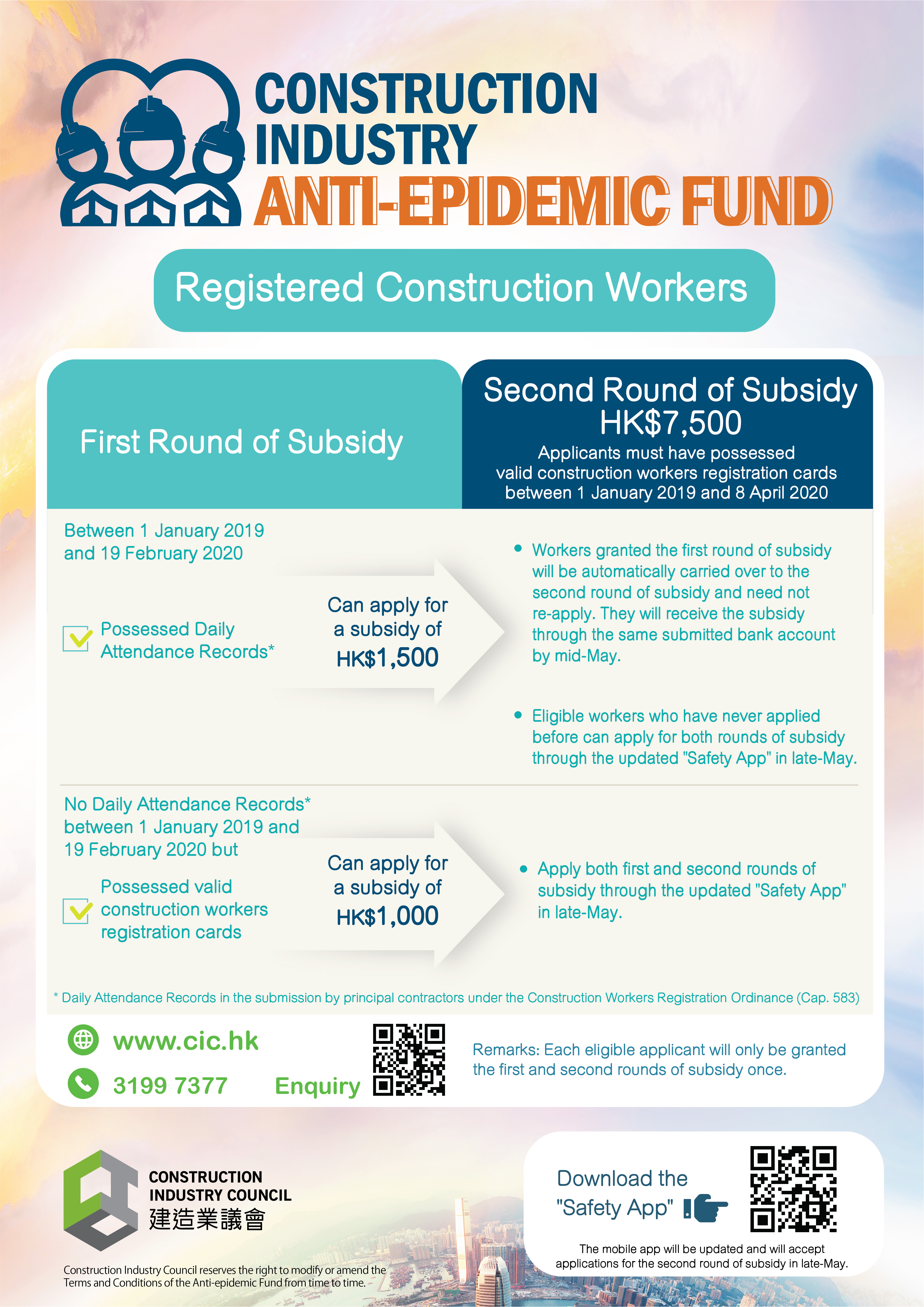 CONSTRUCTION INDUSTRY ANTI-EPIDEMIC FUND

Registered Construction Workers

First Round of Subsidy

Second Round of Subsidy HK$7,500

Applicants must have possessed valid construction workers registration cards between 1 January 2019 and 8 April 2020

Between 1 January 2019 and 19 February 2020

Possessed Daily Attendance Records*

Can apply for a subsidy of HK$1,500

• Workers granted the first round of subsidy will be automatically carried over to the second round of subsidy and need not re-apply. They will receive the subsidy through the same submitted bank account by mid-May.

• Eligible workers who have never applied before can apply for both rounds of subsidy through the updated "Safety App" in late-May.

No Daily Attendance Records* between 1 January 2019 and 19 February 2020 but

Possessed valid construction workers registration cards

Can apply for a subsidy of HK$1,000

• Apply both first and second rounds of subsidy through the updated "Safety App" in late-May.

* Daily Attendance Records in the submission by principal contractors under the Construction Workers Registration Ordinance (Cap. 583)

www.cic.hk

3199 7377

Enquiry

Remarks: Each eligible applicant will only be granted the first and second rounds of subsidy once.

CONSTRUCTION INDUSTRY COUNCIL 建造業議會

Construction Industry Council reserves the right to modify or amend the Terms and Conditions of the Anti-epidemic Fund from time to time.

Download the "Safety App"

The mobile app will be updated and will accept applications for the second round of subsidy in late-May.